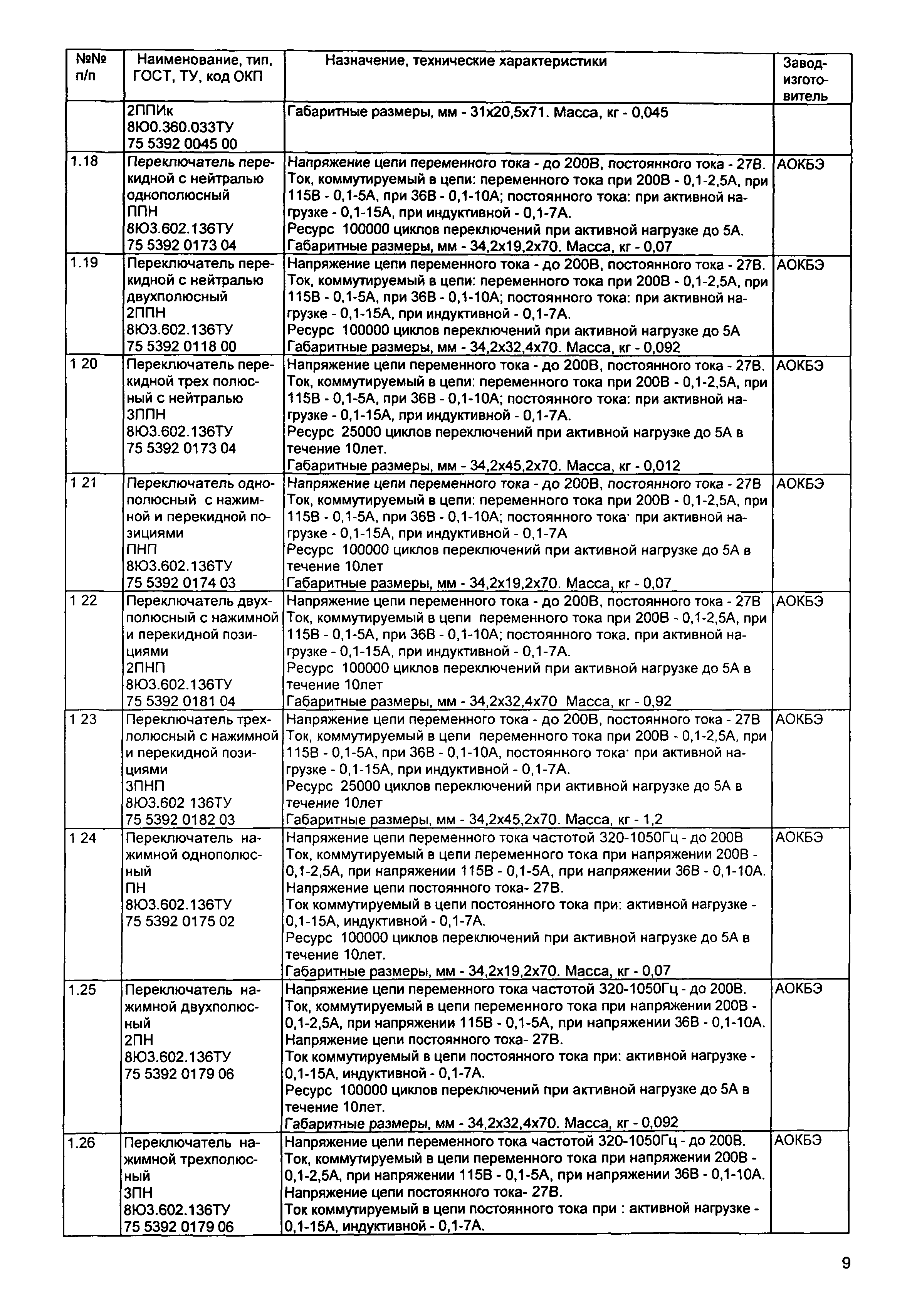 | №№ п/п | Наименование, тип, ГОСТ, ТУ, код ОКП | Назначение, технические характеристики | Завод-изготовитель |
|---|---|---|---|
| | 2ППИк 8Ю0.360.033ТУ 75 5392 0045 00 | Габаритные размеры, мм - 31х20,5х71. Масса, кг - 0,045 | |
| 1.18 | Переключатель перекидной с нейтралью однополюсный ППН 8Ю3.602.136ТУ 75 5392 0173 04 | Напряжение цепи переменного тока - до 200В, постоянного тока - 27В. Ток, коммутируемый в цепи: переменного тока при 200В - 0,1-2,5А, при 115В - 0,1-5А, при 36В - 0,1-10А; постоянного тока: при активной нагрузке - 0,1-15А, при индуктивной - 0,1-7А. Ресурс 100000 циклов переключений при активной нагрузке до 5А. Габаритные размеры, мм - 34,2х19,2х70. Масса, кг - 0,07 | АОКБЭ |
| 1.19 | Переключатель перекидной с нейтралью двухполюсный 2ППН 8Ю3.602.136ТУ 75 5392 0118 00 | Напряжение цепи переменного тока - до 200В, постоянного тока - 27В. Ток, коммутируемый в цепи: переменного тока при 200В - 0,1-2,5А, при 115В - 0,1-5А, при 36В - 0,1-10А; постоянного тока: при активной нагрузке - 0,1-15А, при индуктивной - 0,1-7А. Ресурс 100000 циклов переключений при активной нагрузке до 5А Габаритные размеры, мм - 34,2х32,4х70. Масса, кг - 0,092 | АОКБЭ |
| 1 20 | Переключатель перекидной трех полюсный с нейтралью 3ППН 8Ю3.602.136ТУ 75 5392 0173 04 | Напряжение цепи переменного тока - до 200В, постоянного тока - 27В. Ток, коммутируемый в цепи: переменного тока при 200В - 0,1-2,5А, при 115В - 0,1-5А, при 36В - 0,1-10А; постоянного тока: при активной нагрузке - 0,1-15А, при индуктивной - 0,1-7А. Ресурс 25000 циклов переключений при активной нагрузке до 5А в течение 10лет. Габаритные размеры, мм - 34,2х45,2х70. Масса, кг - 0,012 | АОКБЭ |
| 1 21 | Переключатель однополюсный с нажимной и перекидной позициями ПНП 8Ю3.602.136ТУ 75 5392 0174 03 | Напряжение цепи переменного тока - до 200В, постоянного тока - 27В Ток, коммутируемый в цепи: переменного тока при 200В - 0,1-2,5А, при 115В - 0,1-5А, при 36В - 0,1-10А; постоянного тока· при активной нагрузке - 0,1-15А, при индуктивной - 0,1-7А Ресурс 100000 циклов переключений при активной нагрузке до 5А в течение 10лет Габаритные размеры, мм - 34,2х19,2х70. Масса, кг - 0,07 | АОКБЭ |
| 1 22 | Переключатель двухполюсный с нажимной и перекидной позициями 2ПНП 8Ю3.602.136ТУ 75 5392 0181 04 | Напряжение цепи переменного тока - до 200В, постоянного тока - 27В Ток, коммутируемый в цепи переменного тока при 200В - 0,1-2,5А, при 115В - 0,1-5А, при 36В - 0,1-10А; постоянного тока. при активной нагрузке - 0,1-15А, при индуктивной - 0,1-7А. Ресурс 100000 циклов переключений при активной нагрузке до 5А в течение 10лет Габаритные размеры, мм - 34,2х32,4х70 Масса, кг - 0,92 | АОКБЭ |
| 1 23 | Переключатель трехполюсный с нажимной и перекидной позициями 3ПНП 8Ю3.602 136ТУ 75 5392 0182 03 | Напряжение цепи переменного тока - до 200В, постоянного тока - 27В Ток, коммутируемый в цепи переменного тока при 200В - 0,1-2,5А, при 115В - 0,1-5А, при 36В - 0,1-10А, постоянного тока· при активной нагрузке - 0,1-15А, при индуктивной - 0,1-7А. Ресурс 25000 циклов переключений при активной нагрузке до 5А в течение 10лет Габаритные размеры, мм - 34,2х45,2х70. Масса, кг - 1,2 | АОКБЭ |
| 1 24 | Переключатель нажимной однополюсный ПН 8Ю3.602.136ТУ 75 5392 0175 02 | Напряжение цепи переменного тока частотой 320-1050Гц - до 200В Ток, коммутируемый в цепи переменного тока при напряжении 200В - 0,1-2,5А, при напряжении 115В - 0,1-5А, при напряжении 36В - 0,1-10А. Напряжение цепи постоянного тока- 27В. Ток коммутируемый в цепи постоянного тока при: активной нагрузке - 0,1-15А, индуктивной - 0,1-7А. Ресурс 100000 циклов переключений при активной нагрузке до 5А в течение 10лет. Габаритные размеры, мм - 34,2х19,2х70. Масса, кг - 0,07 | АОКБЭ |
| 1.25 | Переключатель нажимной двухполюсный 2ПН 8Ю3.602.136ТУ 75 5392 0179 06 | Напряжение цепи переменного тока частотой 320-1050Гц - до 200В. Ток, коммутируемый в цепи переменного тока при напряжении 200В - 0,1-2,5А, при напряжении 115В - 0,1-5А, при напряжении 36В - 0,1-10А. Напряжение цепи постоянного тока- 27В. Ток коммутируемый в цепи постоянного тока при: активной нагрузке - 0,1-15А, индуктивной - 0,1-7А. Ресурс 100000 циклов переключений при активной нагрузке до 5А в течение 10лет. Габаритные размеры, мм - 34,2х32,4х70. Масса, кг - 0,092 | АОКБЭ |
| 1.26 | Переключатель нажимной трехполюсный 3ПН 8Ю3.602.136ТУ 75 5392 0179 06 | Напряжение цепи переменного тока частотой 320-1050Гц - до 200В. Ток, коммутируемый в цепи переменного тока при напряжении 200В - 0,1-2,5А, при напряжении 115В - 0,1-5А, при напряжении 36В - 0,1-10А. Напряжение цепи постоянного тока- 27В. Ток коммутируемый в цепи постоянного тока при : активной нагрузке - 0,1-15А, индуктивной - 0,1-7А. | АОКБЭ |

9